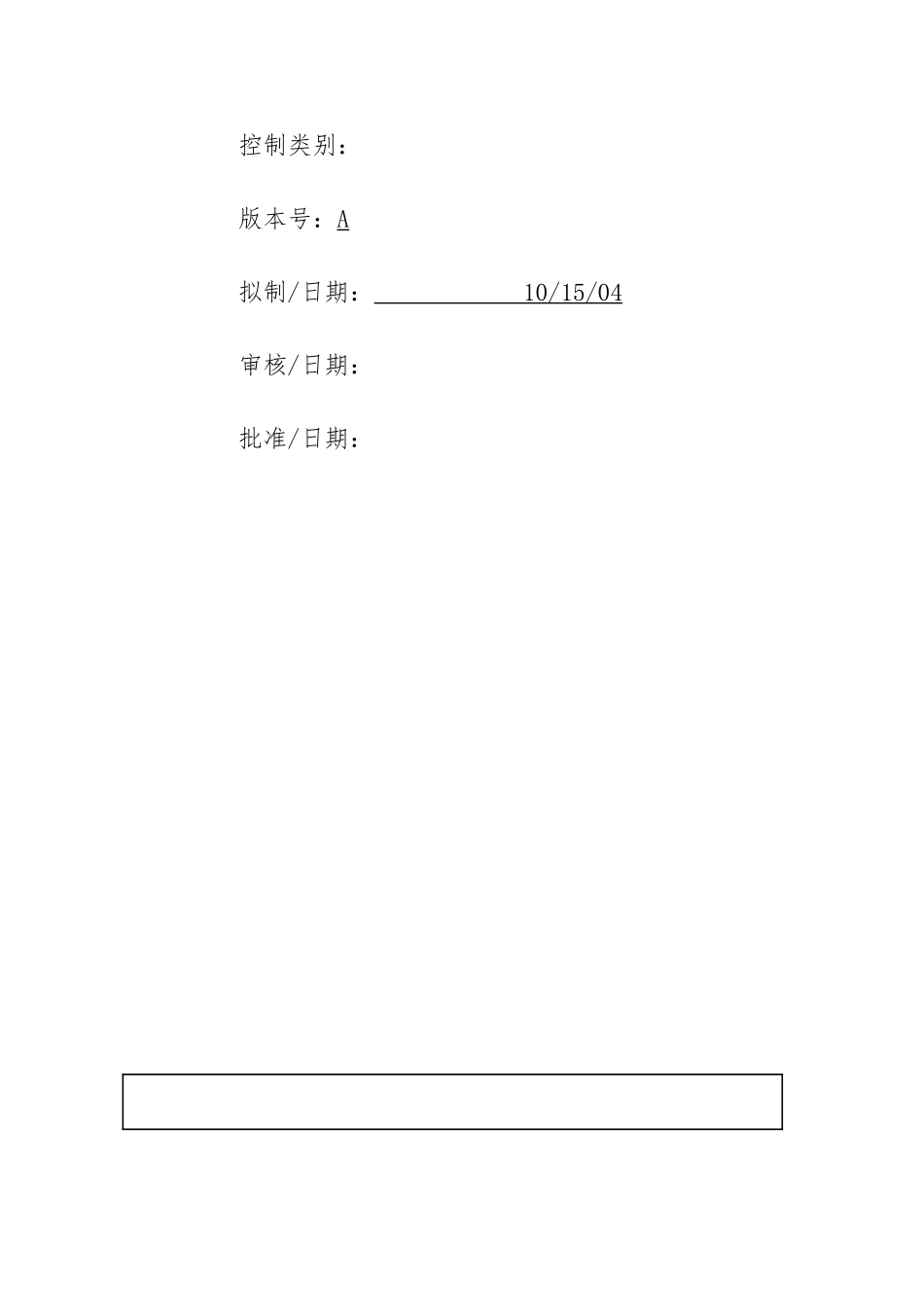 控制类别：

版本号：A

拟制/日期：____10/15/04

审核/日期：

批准/日期：